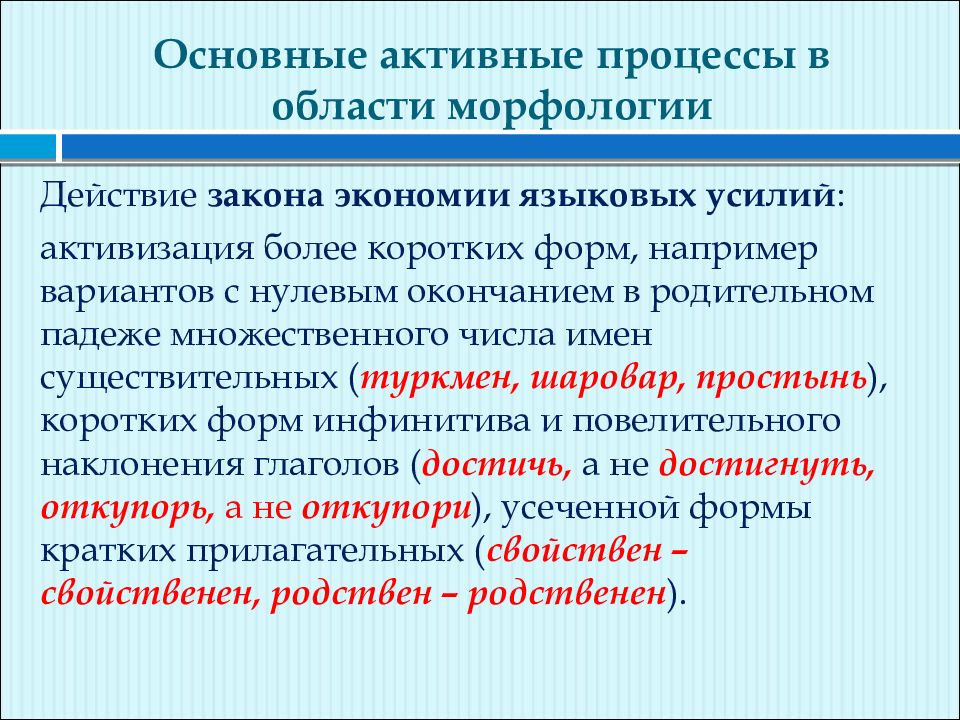 Основные активные процессы в области морфологии

Действие закона экономии языковых усилий:

активизация более коротких форм, например вариантов с нулевым окончанием в родительном падеже множественного числа имен существительных (туркмен, шаровар, простынь), коротких форм инфинитива и повелительного наклонения глаголов (достичь, а не достигнуть, откупорь, а не откупори), усеченной формы кратких прилагательных (свойствен – свойственен, родствен – родственен).